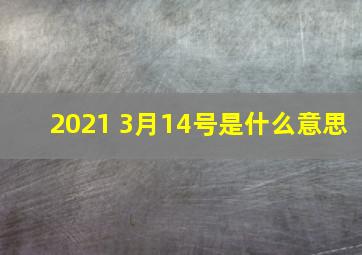 2021 3月14号是什么意思